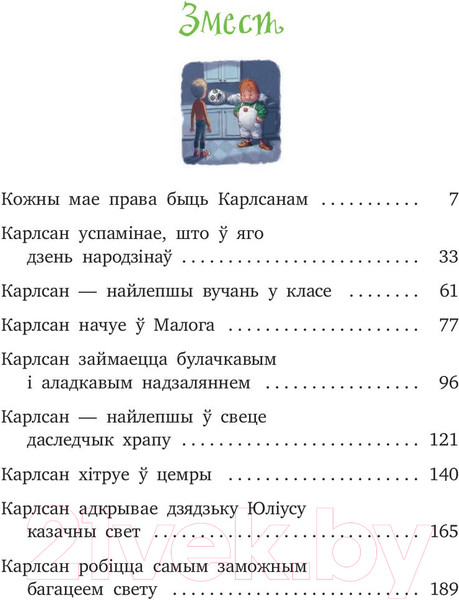 Змест

Кожны мае права быць Карлсанам 7

Карлсан успамінае, што ў яго дзень народзінаў 33

Карлсан — найлепшы вучань у класе 61

Карлсан начуе ў Малога 77

Карлсан займаецца булачкавым і аладкавым надзаляннем 96

Карлсан — найлепшы ў свеце даследчык храпу 121

Карлсан хітруе ў цемры 140

Карлсан адкрывае дзядзьку Юліусу казачны свет 165

Карлсан робіцца самым заможным багацеем свету 189

21vek.by